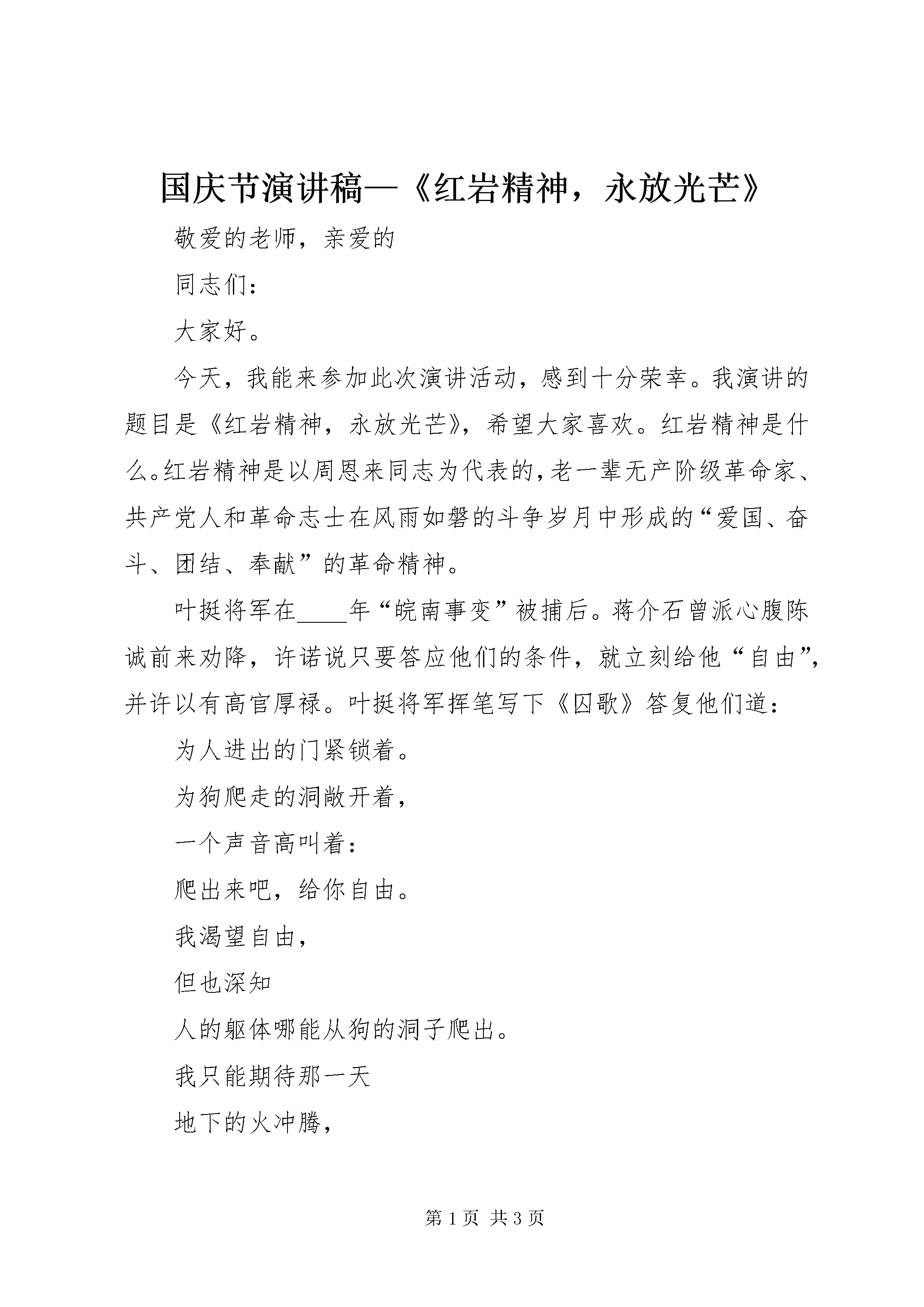 国庆节演讲稿—《红岩精神，永放光芒》

敬爱的老师，亲爱的

同志们：

大家好。

今天，我能来参加此次演讲活动，感到十分荣幸。我演讲的题目是《红岩精神，永放光芒》，希望大家喜欢。红岩精神是什么。红岩精神是以周恩来同志为代表的，老一辈无产阶级革命家、共产党人和革命志士在风雨如磐的斗争岁月中形成的“爱国、奋斗、团结、奉献”的革命精神。

叶挺将军在____年“皖南事变”被捕后。蒋介石曾派心腹陈诚前来劝降，许诺说只要答应他们的条件，就立刻给他“自由”，并许以有高官厚禄。叶挺将军挥笔写下《囚歌》答复他们道：

为人进出的门紧锁着。

为狗爬走的洞敞开着，

一个声音高叫着：

爬出来吧，给你自由。

我渴望自由，

但也深知

人的躯体哪能从狗的洞子爬出。

我只能期待那一天

地下的火冲腾，

第 1 页 共 3 页